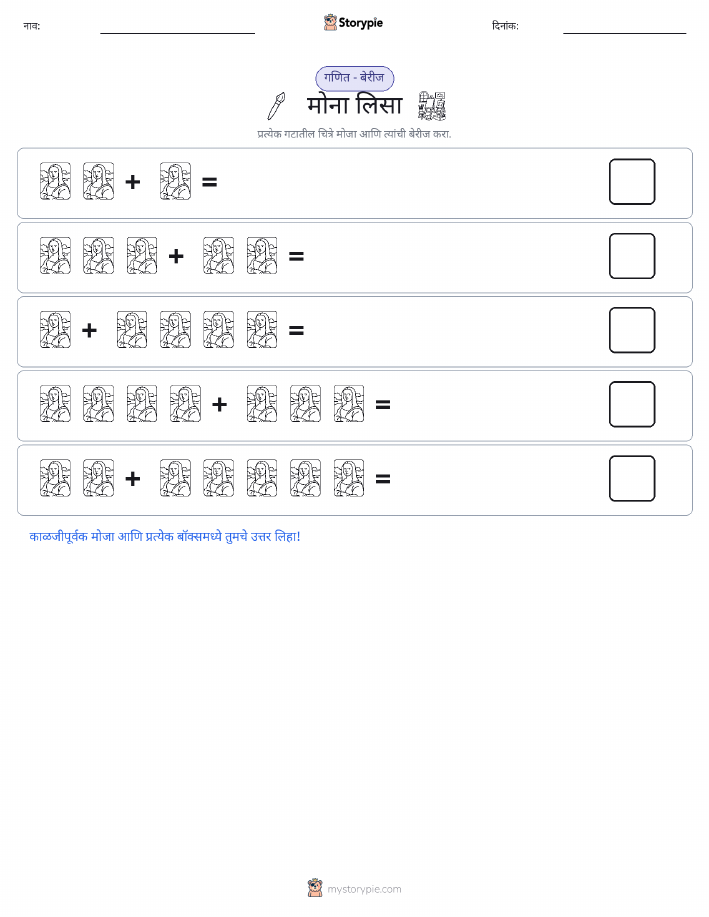 नाव:

Storypie

दिनांक:

गणित - बेरीज

मोना लिसा

प्रत्येक गटातील चित्रे मोजा आणि त्यांची बेरीज करा.

+ =

+ =

+ =

+ =

+ =

काळजीपूर्वक मोजा आणि प्रत्येक बॉक्समध्ये तुमचे उत्तर लिहा!

mystorypie.com